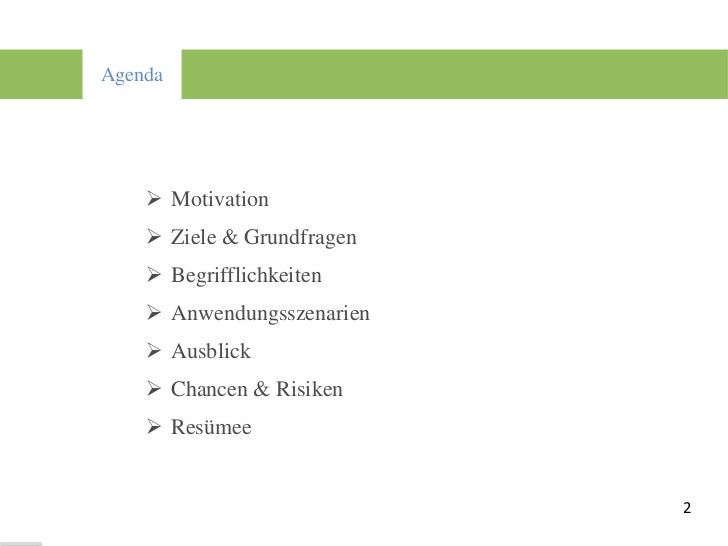 Agenda

➢ Motivation
➢ Ziele & Grundfragen
➢ Begrifflichkeiten
➢ Anwendungsszenarien
➢ Ausblick
➢ Chancen & Risiken
➢ Resümee

2